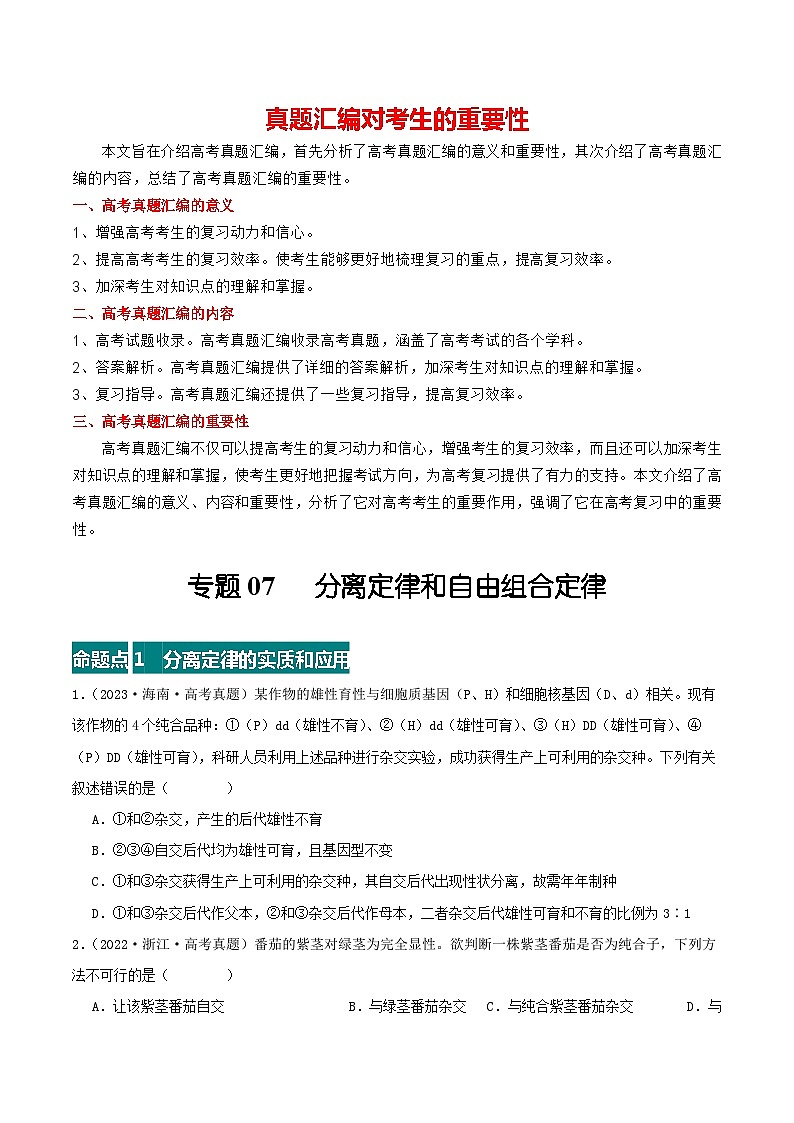 真题汇编对考生的重要性

本文旨在介绍高考真题汇编，首先分析了高考真题汇编的意义和重要性，其次介绍了高考真题汇编的内容，总结了高考真题汇编的重要性。

一、高考真题汇编的意义

1、增强高考考生的复习动力和信心。

2、提高高考考生的复习效率。使考生能够更好地梳理复习的重点，提高复习效率。

3、加深考生对知识点的理解和掌握。

二、高考真题汇编的内容

1、高考试题收录。高考真题汇编收录高考真题，涵盖了高考考试的各个学科。

2、答案解析。高考真题汇编提供了详细的答案解析，加深考生对知识点的理解和掌握。

3、复习指导。高考真题汇编还提供了一些复习指导，提高复习效率。

三、高考真题汇编的重要性

高考真题汇编不仅可以提高考生的复习动力和信心，增强考生的复习效率，而且还可以加深考生对知识点的理解和掌握，使考生更好地把握考试方向，为高考复习提供了有力的支持。本文介绍了高考真题汇编的意义、内容和重要性，分析了它对高考考生的重要作用，强调了它在高考复习中的重要性。

专题 07 分离定律和自由组合定律

命题点 1 分离定律的实质和应用

1.（2023·海南·高考真题）某作物的雄性育性与细胞质基因（P、H）和细胞核基因（D、d）相关。现有该作物的 4 个纯合品种：①（P）dd（雄性不育）、②（H）dd（雄性可育）、③（H）DD（雄性可育）、④（P）DD（雄性可育），科研人员利用上述品种进行杂交实验，成功获得生产上可利用的杂交种。下列有关叙述错误的是（ ）

A．①和②杂交，产生的后代雄性不育

B．②③④自交后代均为雄性可育，且基因型不变

C．①和③杂交获得生产上可利用的杂交种，其自交后代出现性状分离，故需年年制种

D．①和③杂交后代作父本，②和③杂交后代作母本，二者杂交后代雄性可育和不育的比例为 3∶1

2.（2022·浙江·高考真题）番茄的紫茎对绿茎为完全显性。欲判断一株紫茎番茄是否为纯合子，下列方法不可行的是（ ）

A．让该紫茎番茄自交 B．与绿茎番茄杂交 C．与纯合紫茎番茄杂交 D．与